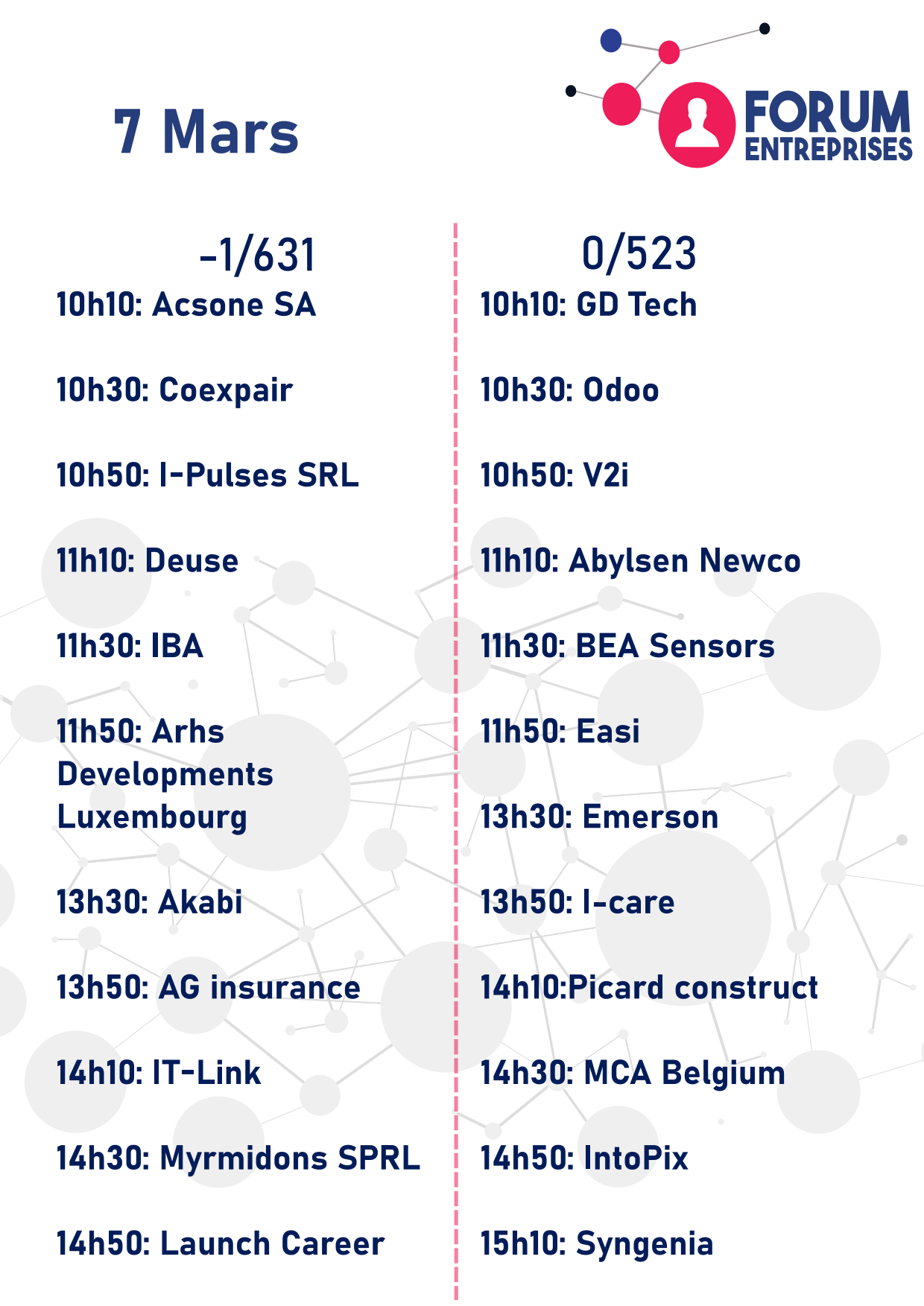 7 Mars

FORUM ENTREPRISES

-1/631

10h10: Acsone SA

10h30: Coexpair

10h50: I-Pulses SRL

11h10: Deuse

11h30: IBA

11h50: Arhs Developments Luxembourg

13h30: Akabi

13h50: AG insurance

14h10: IT-Link

14h30: Myrmidons SPRL

14h50: Launch Career

0/523

10h10: GD Tech

10h30: Odoo

10h50: V2i

11h10: Abylsen Newco

11h30: BEA Sensors

11h50: Easi

13h30: Emerson

13h50: I-care

14h10:Picard construct

14h30: MCA Belgium

14h50: IntoPix

15h10: Syngenia